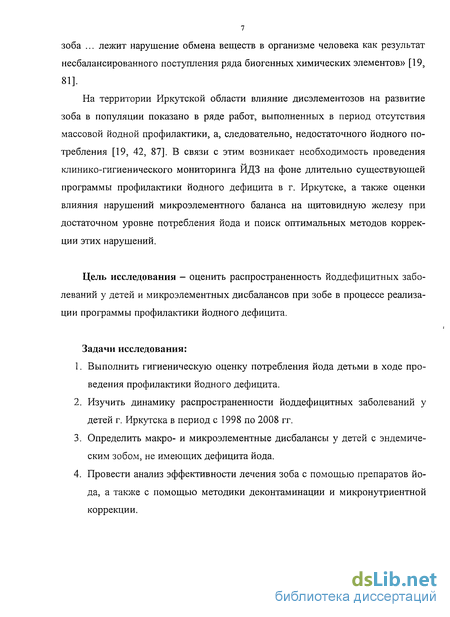 7

зоба … лежит нарушение обмена веществ в организме человека как результат несбалансированного поступления ряда биогенных химических элементов» [19, 81].

На территории Иркутской области влияние дисэлементозов на развитие зоба в популяции показано в ряде работ, выполненных в период отсутствия массовой йодной профилактики, а, следовательно, недостаточного йодного потребления [19, 42, 87]. В связи с этим возникает необходимость проведения клинико-гигиенического мониторинга ЙДЗ на фоне длительно существующей программы профилактики йодного дефицита в г. Иркутске, а также оценки влияния нарушений микроэлементного баланса на щитовидную железу при достаточном уровне потребления йода и поиск оптимальных методов коррекции этих нарушений.

Цель исследования – оценить распространенность йоддефицитных заболеваний у детей и микроэлементных дисбалансов при зобе в процессе реализации программы профилактики йодного дефицита.

Задачи исследования:
1. Выполнить гигиеническую оценку потребления йода детьми в ходе проведения профилактики йодного дефицита.
2. Изучить динамику распространенности йоддефицитных заболеваний у детей г. Иркутска в период с 1998 по 2008 гг.
3. Определить макро- и микроэлементные дисбалансы у детей с эндемическим зобом, не имеющих дефицита йода.
4. Провести анализ эффективности лечения зоба с помощью препаратов йода, а также с помощью методики деконтаминации и микронутриентной коррекции.

dsLib.net
библиотека диссертаций